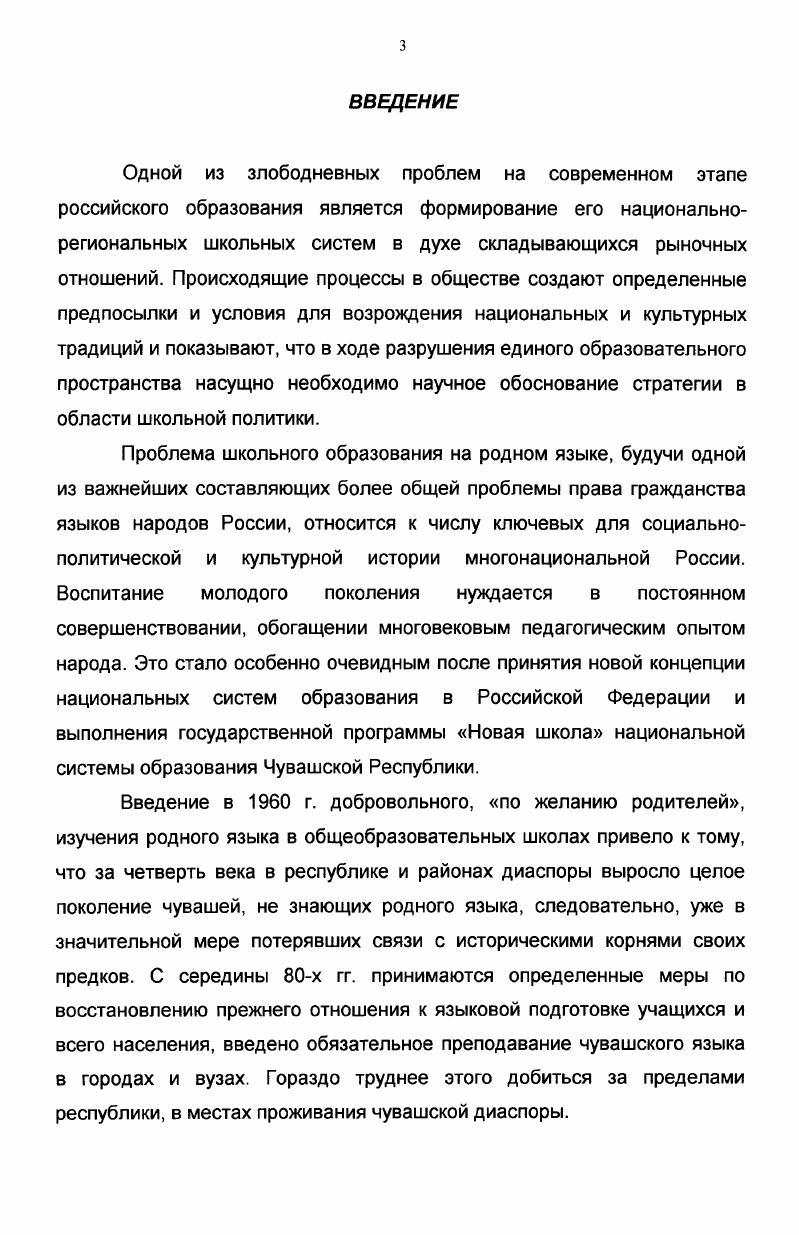 3

ВВЕДЕНИЕ

Одной из злободневных проблем на современном этапе российского образования является формирование его национально-региональных школьных систем в духе складывающихся рыночных отношений. Происходящие процессы в обществе создают определенные предпосылки и условия для возрождения национальных и культурных традиций и показывают, что в ходе разрушения единого образовательного пространства насущно необходимо научное обоснование стратегии в области школьной политики.

Проблема школьного образования на родном языке, будучи одной из важнейших составляющих более общей проблемы права гражданства языков народов России, относится к числу ключевых для социально-политической и культурной истории многонациональной России. Воспитание молодого поколения нуждается в постоянном совершенствовании, обогащении многовековым педагогическим опытом народа. Это стало особенно очевидным после принятия новой концепции национальных систем образования в Российской Федерации и выполнения государственной программы «Новая школа» национальной системы образования Чувашской Республики.

Введение в 1960 г. добровольного, «по желанию родителей», изучения родного языка в общеобразовательных школах привело к тому, что за четверть века в республике и районах диаспоры выросло целое поколение чувашей, не знающих родного языка, следовательно, уже в значительной мере потерявших связи с историческими корнями своих предков. С середины 80-х гг. принимаются определенные меры по восстановлению прежнего отношения к языковой подготовке учащихся и всего населения, введено обязательное преподавание чувашского языка в городах и вузах. Гораздо труднее этого добиться за пределами республики, в местах проживания чувашской диаспоры.